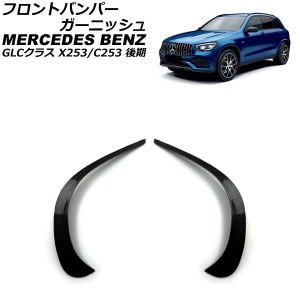 フロントバンパー
ガーニッシュ
MERCEDES BENZ
GLCクラス X253/C253 後期